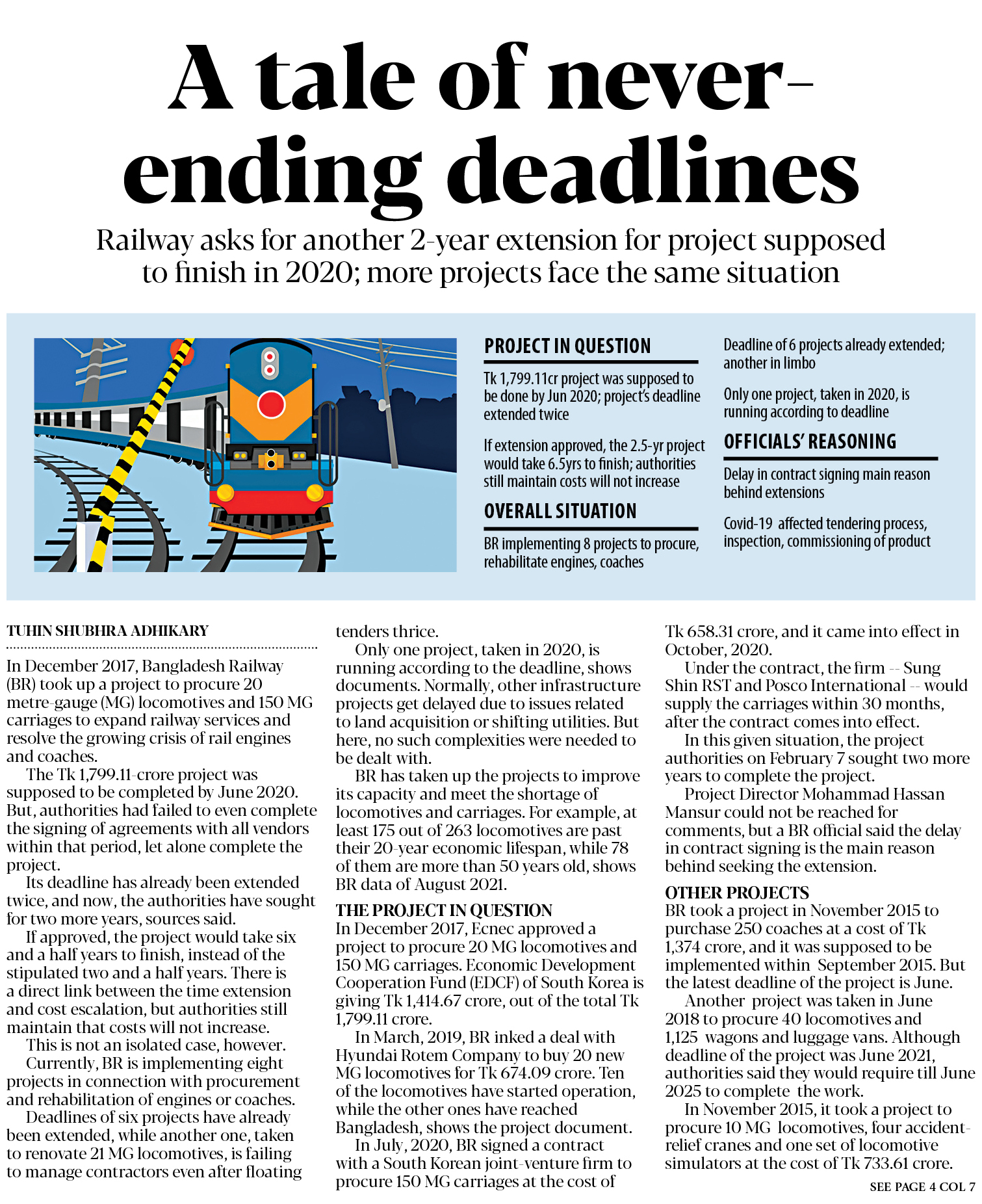 A tale of never-ending deadlines

Railway asks for another 2-year extension for project supposed to finish in 2020; more projects face the same situation

PROJECT IN QUESTION

Tk 1,799.11cr project was supposed to be done by Jun 2020; project's deadline extended twice

If extension approved, the 2.5-yr project would take 6.5yrs to finish; authorities still maintain costs will not increase

OVERALL SITUATION

BR implementing 8 projects to procure, rehabilitate engines, coaches

Deadline of 6 projects already extended; another in limbo

Only one project, taken in 2020, is running according to deadline

OFFICIALS' REASONING

Delay in contract signing main reason behind extensions

Covid-19 affected tendering process, inspection, commissioning of product

TUHIN SHUBHRA ADHIKARY

In December 2017, Bangladesh Railway (BR) took up a project to procure 20 metre-gauge (MG) locomotives and 150 MG carriages to expand railway services and resolve the growing crisis of rail engines and coaches.

The Tk 1,799.11-crore project was supposed to be completed by June 2020. But, authorities had failed to even complete the signing of agreements with all vendors within that period, let alone complete the project.

Its deadline has already been extended twice, and now, the authorities have sought for two more years, sources said.

If approved, the project would take six and a half years to finish, instead of the stipulated two and a half years. There is a direct link between the time extension and cost escalation, but authorities still maintain that costs will not increase.

This is not an isolated case, however.

Currently, BR is implementing eight projects in connection with procurement and rehabilitation of engines or coaches.

Deadlines of six projects have already been extended, while another one, taken to renovate 21 MG locomotives, is failing to manage contractors even after floating tenders thrice.

Only one project, taken in 2020, is running according to the deadline, shows documents. Normally, other infrastructure projects get delayed due to issues related to land acquisition or shifting utilities. But here, no such complexities were needed to be dealt with.

BR has taken up the projects to improve its capacity and meet the shortage of locomotives and carriages. For example, at least 175 out of 263 locomotives are past their 20-year economic lifespan, while 78 of them are more than 50 years old, shows BR data of August 2021.

THE PROJECT IN QUESTION

In December 2017, Ecnec approved a project to procure 20 MG locomotives and 150 MG carriages. Economic Development Cooperation Fund (EDCF) of South Korea is giving Tk 1,414.67 crore, out of the total Tk 1,799.11 crore.

In March, 2019, BR inked a deal with Hyundai Rotem Company to buy 20 new MG locomotives for Tk 674.09 crore. Ten of the locomotives have started operation, while the other ones have reached Bangladesh, shows the project document.

In July, 2020, BR signed a contract with a South Korean joint-venture firm to procure 150 MG carriages at the cost of Tk 658.31 crore, and it came into effect in October, 2020.

Under the contract, the firm -- Sung Shin RST and Posco International -- would supply the carriages within 30 months, after the contract comes into effect.

In this given situation, the project authorities on February 7 sought two more years to complete the project.

Project Director Mohammad Hassan Mansur could not be reached for comments, but a BR official said the delay in contract signing is the main reason behind seeking the extension.

OTHER PROJECTS

BR took a project in November 2015 to purchase 250 coaches at a cost of Tk 1,374 crore, and it was supposed to be implemented within September 2015. But the latest deadline of the project is June.

Another project was taken in June 2018 to procure 40 locomotives and 1,125 wagons and luggage vans. Although deadline of the project was June 2021, authorities said they would require till June 2025 to complete the work.

In November 2015, it took a project to procure 10 MG locomotives, four accident-relief cranes and one set of locomotive simulators at the cost of Tk 733.61 crore.

SEE PAGE 4 COL 7